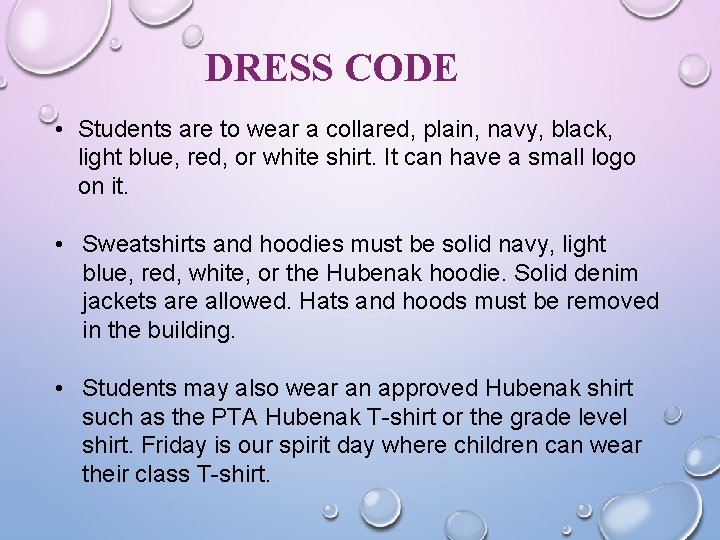 DRESS CODE

• Students are to wear a collared, plain, navy, black, light blue, red, or white shirt. It can have a small logo on it.

• Sweatshirts and hoodies must be solid navy, light blue, red, white, or the Hubenak hoodie. Solid denim jackets are allowed. Hats and hoods must be removed in the building.

• Students may also wear an approved Hubenak shirt such as the PTA Hubenak T-shirt or the grade level shirt. Friday is our spirit day where children can wear their class T-shirt.